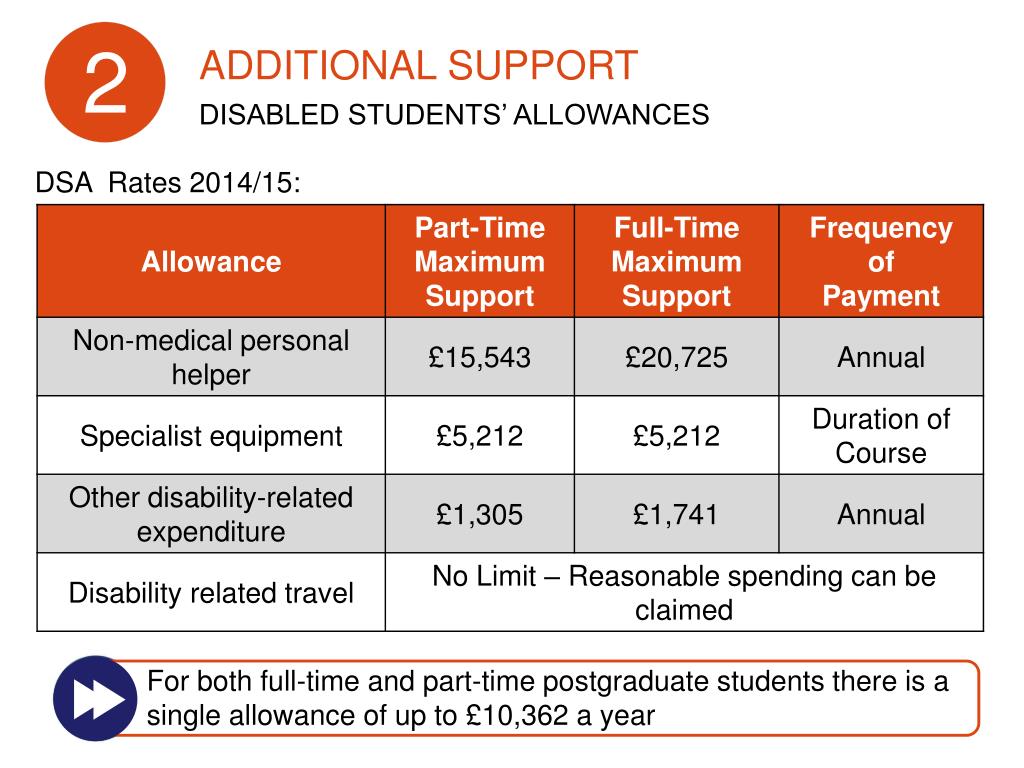 2

ADDITIONAL SUPPORT
DISABLED STUDENTS' ALLOWANCES

DSA Rates 2014/15:

| Allowance | Part-Time Maximum Support | Full-Time Maximum Support | Frequency of Payment |
|---|---|---|---|
| Non-medical personal helper | £15,543 | £20,725 | Annual |
| Specialist equipment | £5,212 | £5,212 | Duration of Course |
| Other disability-related expenditure | £1,305 | £1,741 | Annual |
| Disability related travel | No Limit – Reasonable spending can be claimed | | |

For both full-time and part-time postgraduate students there is a single allowance of up to £10,362 a year